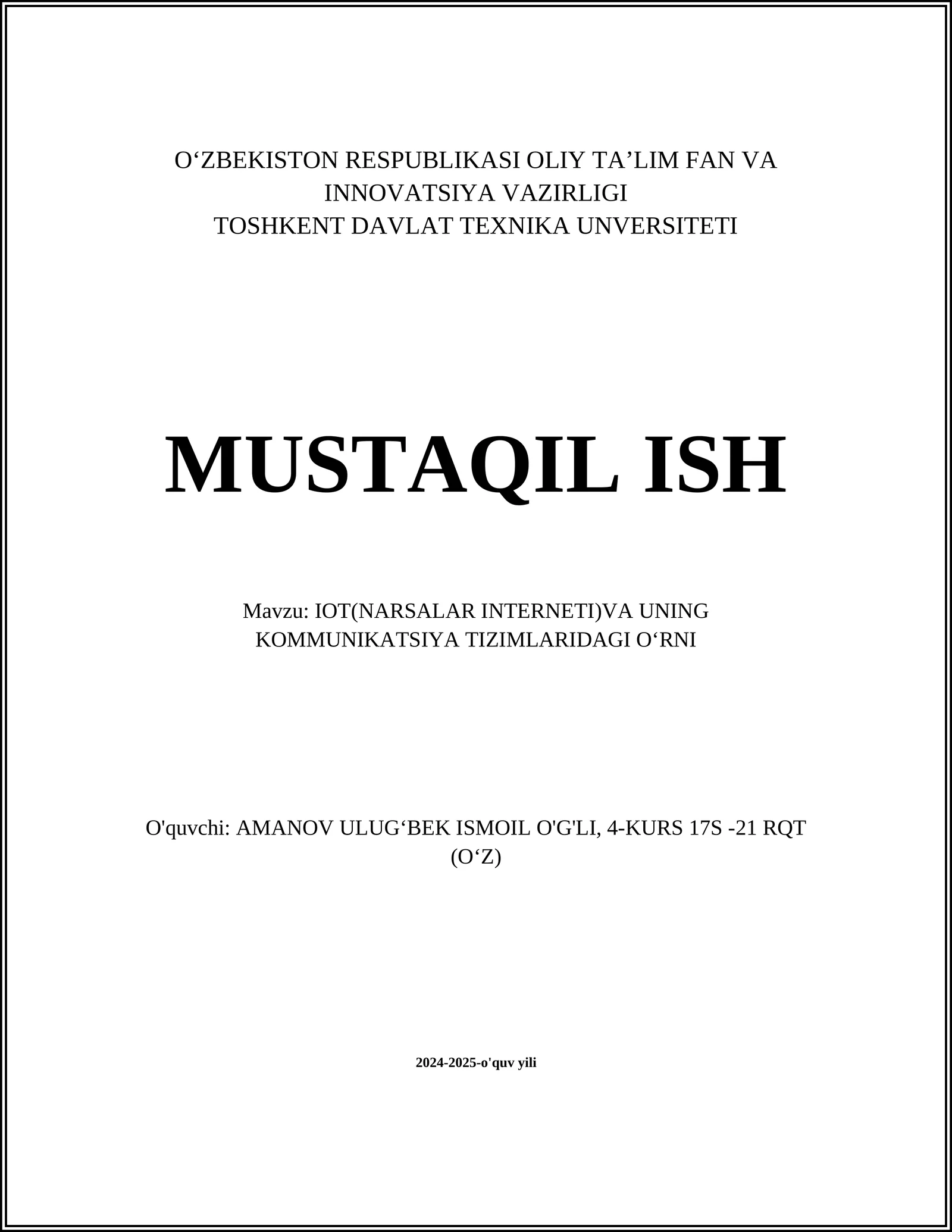 O‘ZBEKISTON RESPUBLIKASI OLIY TA’LIM FAN VA INNOVATSIYA VAZIRLIGI
TOSHKENT DAVLAT TEXNIKA UNVERSITETI

MUSTAQIL ISH

Mavzu: IOT(NARSALAR INTERNETI)VA UNING KOMMUNIKATSIYA TIZIMLARIDAGI O‘RNI

O'quvchi: AMANOV ULUG‘BEK ISMOIL O'G'LI, 4-KURS 17S -21 RQT (O‘Z)

2024-2025-o'quv yili